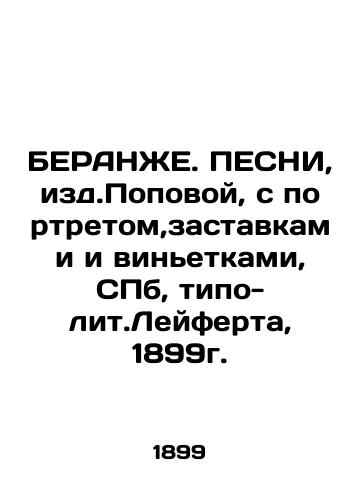 БЕРАНЖЕ. ПЕСНИ, изд.Поповой, с портретом,заставками и виньетками, СПб, типо-лит.Лейферта, 1899г.

1899